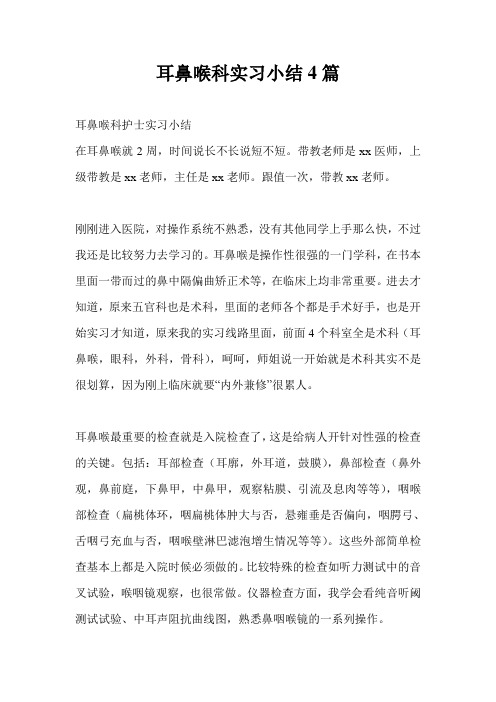 耳鼻喉科实习小结4篇

耳鼻喉科护士实习小结

在耳鼻喉就2周，时间说长不长说短不短。带教老师是xx医师，上级带教是xx老师，主任是xx老师。跟值一次，带教xx老师。

刚刚进入医院，对操作系统不熟悉，没有其他同学上手那么快，不过我还是比较努力去学习的。耳鼻喉是操作性很强的一门学科，在书本里面一带而过的鼻中隔偏曲矫正术等，在临床上均非常重要。进去才知道，原来五官科也是术科，里面的老师各个都是手术好手，也是开始实习才知道，原来我的实习线路里面，前面4个科室全是术科（耳鼻喉，眼科，外科，骨科），呵呵，师姐说一开始就是术科其实不是很划算，因为刚上临床就要“内外兼修”很累人。

耳鼻喉最重要的检查就是入院检查了，这是给病人开针对性强的检查的关键。包括：耳部检查（耳廓，外耳道，鼓膜），鼻部检查（鼻外观，鼻前庭，下鼻甲，中鼻甲，观察粘膜、引流及息肉等等），咽喉部检查（扁桃体环，咽扁桃体肿大与否，悬雍垂是否偏向，咽腭弓、舌咽弓充血与否，咽喉壁淋巴滤泡增生情况等等）。这些外部简单检查基本上都是入院时候必须做的。比较特殊的检查如听力测试中的音叉试验，喉咽镜观察，也很常做。仪器检查方面，我学会看纯音听阈测试试验、中耳声阻抗曲线图，熟悉鼻咽喉镜的一系列操作。